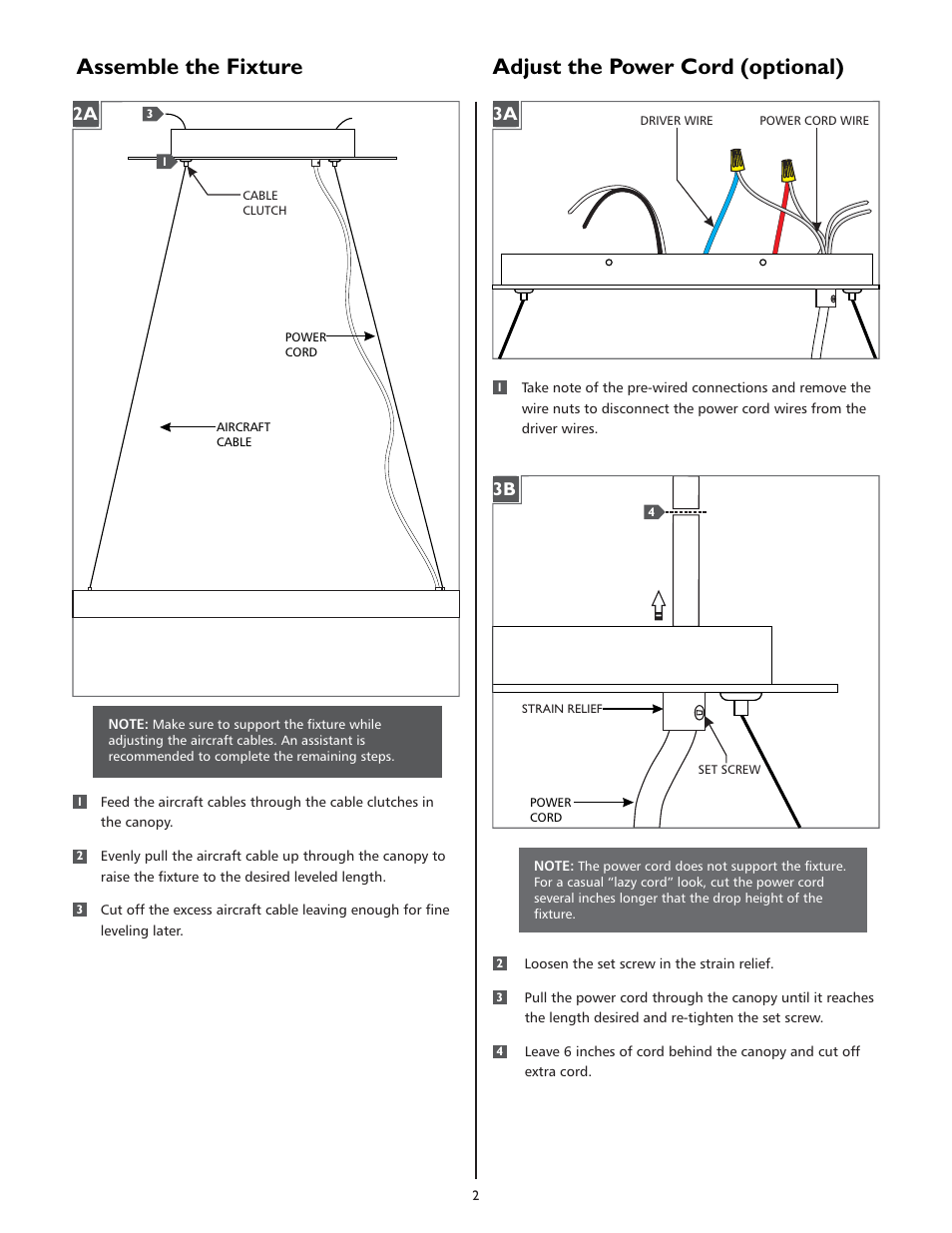 Assemble the Fixture

2A

3

1

CABLE CLUTCH

POWER CORD

AIRCRAFT CABLE

NOTE: Make sure to support the fixture while adjusting the aircraft cables. An assistant is recommended to complete the remaining steps.

1 Feed the aircraft cables through the cable clutches in the canopy.

2 Evenly pull the aircraft cable up through the canopy to raise the fixture to the desired leveled length.

3 Cut off the excess aircraft cable leaving enough for fine leveling later.

Adjust the Power Cord (optional)

3A

DRIVER WIRE

POWER CORD WIRE

1 Take note of the pre-wired connections and remove the wire nuts to disconnect the power cord wires from the driver wires.

3B

4

STRAIN RELIEF

SET SCREW

POWER CORD

NOTE: The power cord does not support the fixture. For a casual "lazy cord" look, cut the power cord several inches longer that the drop height of the fixture.

2 Loosen the set screw in the strain relief.

3 Pull the power cord through the canopy until it reaches the length desired and re-tighten the set screw.

4 Leave 6 inches of cord behind the canopy and cut off extra cord.

2